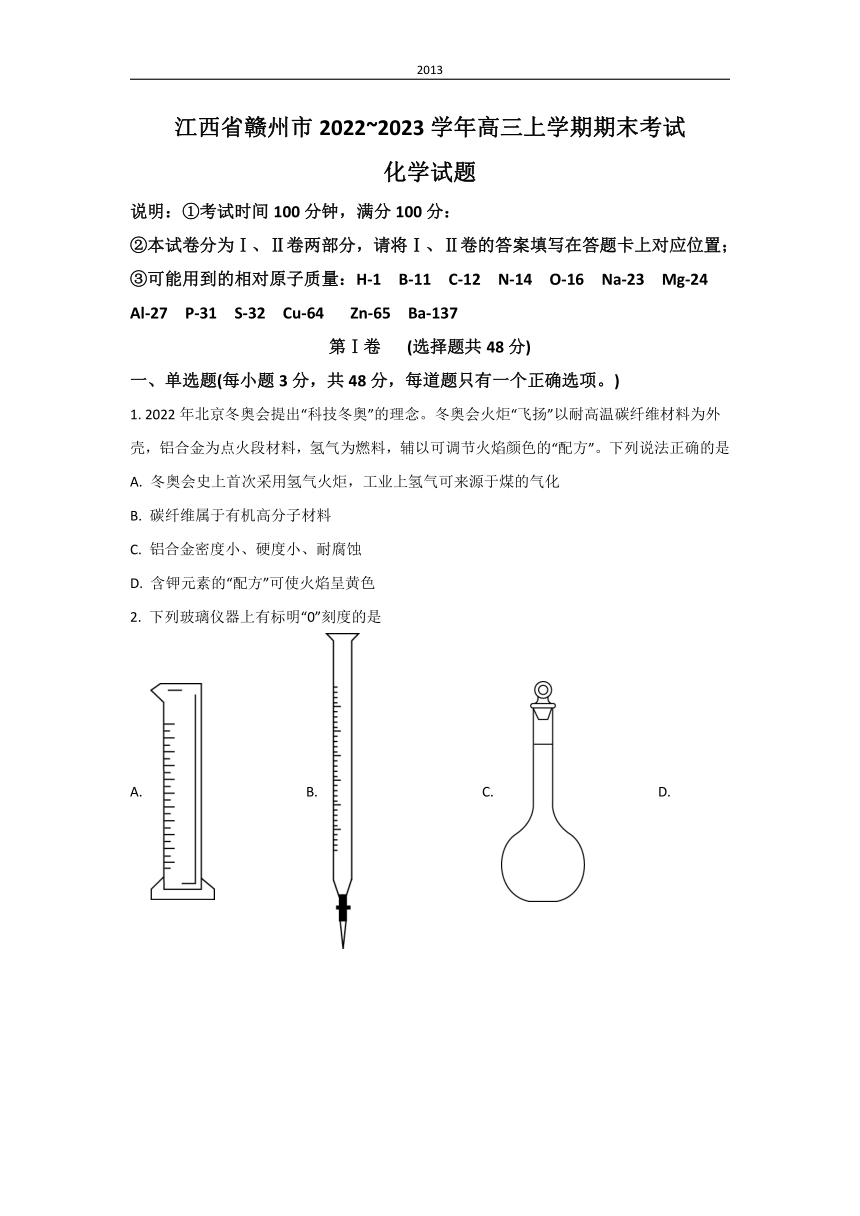 2013

江西省赣州市 2022~2023 学年高三上学期期末考试

化学试题

说明：①考试时间 100 分钟，满分 100 分：

②本试卷分为Ⅰ、Ⅱ卷两部分，请将Ⅰ、Ⅱ卷的答案填写在答题卡上对应位置；

③可能用到的相对原子质量：H-1 B-11 C-12 N-14 O-16 Na-23 Mg-24 Al-27 P-31 S-32 Cu-64 Zn-65 Ba-137

第Ⅰ卷 (选择题共 48 分)

一、单选题(每小题 3 分，共 48 分，每道题只有一个正确选项。)

1. 2022 年北京冬奥会提出“科技冬奥”的理念。冬奥会火炬“飞扬”以耐高温碳纤维材料为外壳，铝合金为点火段材料，氢气为燃料，辅以可调节火焰颜色的“配方”。下列说法正确的是

A. 冬奥会史上首次采用氢气火炬，工业上氢气可来源于煤的气化

B. 碳纤维属于有机高分子材料

C. 铝合金密度小、硬度小、耐腐蚀

D. 含钾元素的“配方”可使火焰呈黄色

2. 下列玻璃仪器上有标明“0”刻度的是

A.

B.

C.

D.